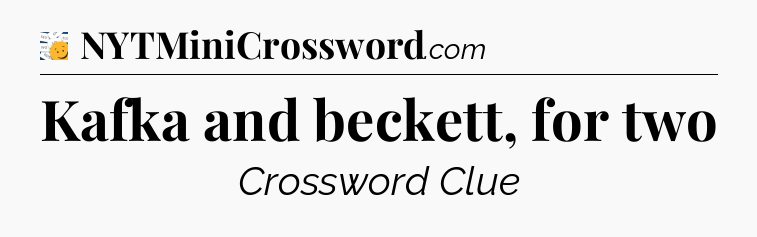 NYTMiniCrossword.com

Kafka and beckett, for two

Crossword Clue